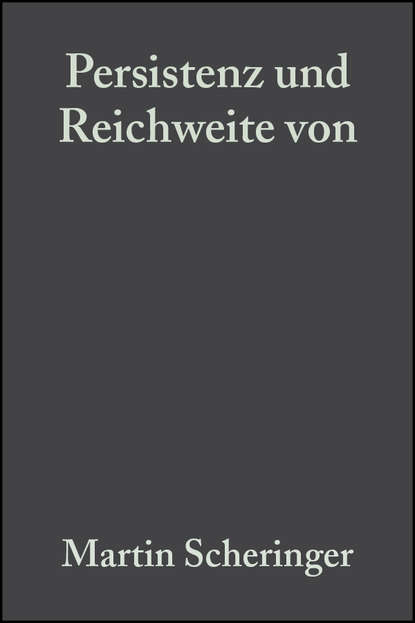 Persistenz und Reichweite von

Martin Scheringer